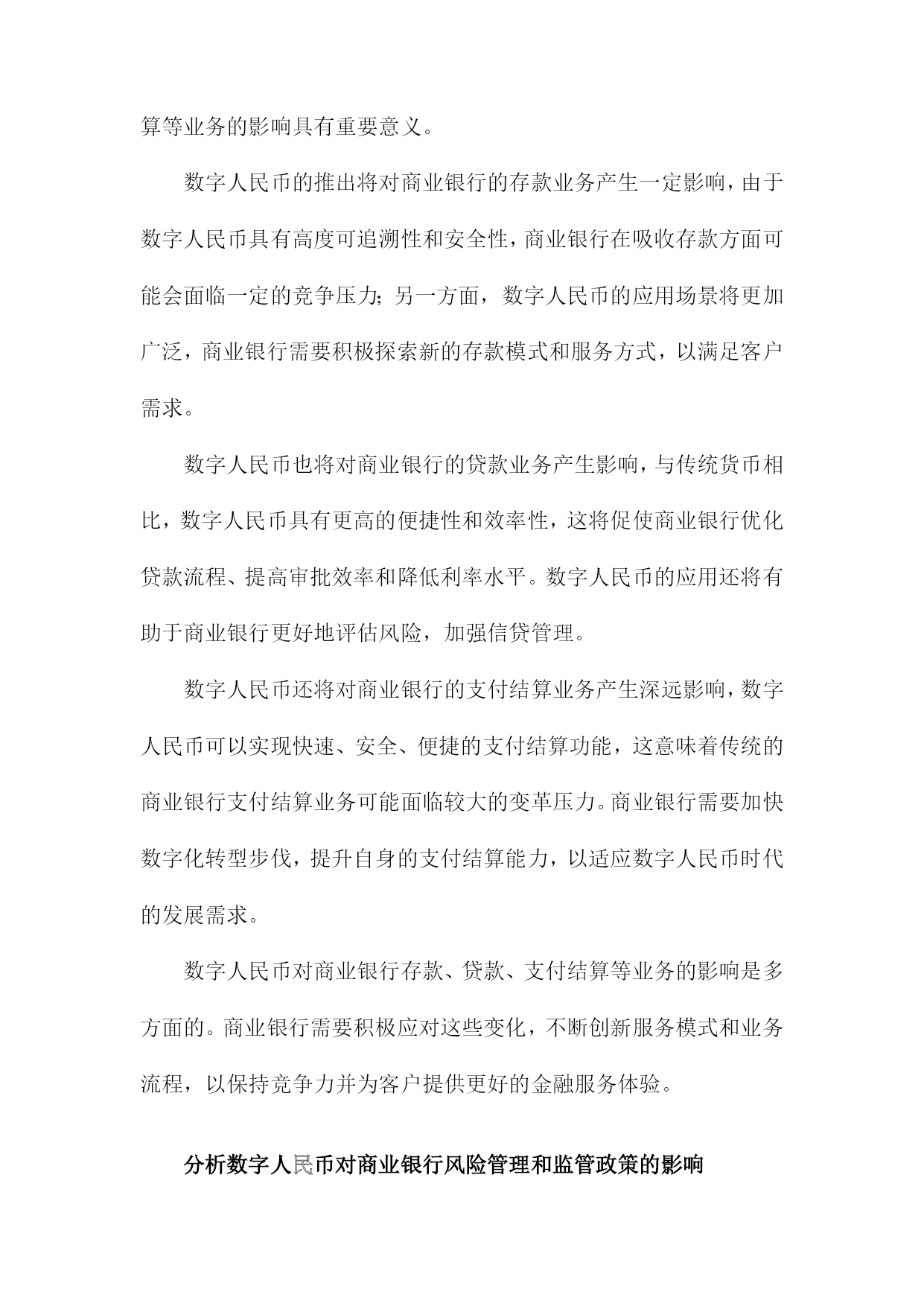 算等业务的影响具有重要意义。

数字人民币的推出将对商业银行的存款业务产生一定影响，由于数字人民币具有高度可追溯性和安全性，商业银行在吸收存款方面可能会面临一定的竞争压力；另一方面，数字人民币的应用场景将更加广泛，商业银行需要积极探索新的存款模式和服务方式，以满足客户需求。

数字人民币也将对商业银行的贷款业务产生影响，与传统货币相比，数字人民币具有更高的便捷性和效率性，这将促使商业银行优化贷款流程、提高审批效率和降低利率水平。数字人民币的应用还将有助于商业银行更好地评估风险，加强信贷管理。

数字人民币还将对商业银行的支付结算业务产生深远影响，数字人民币可以实现快速、安全、便捷的支付结算功能，这意味着传统的商业银行支付结算业务可能面临较大的变革压力。商业银行需要加快数字化转型步伐，提升自身的支付结算能力，以适应数字人民币时代的发展需求。

数字人民币对商业银行存款、贷款、支付结算等业务的影响是多方面的。商业银行需要积极应对这些变化，不断创新服务模式和业务流程，以保持竞争力并为客户提供更好的金融服务体验。

分析数字人民币对商业银行风险管理和监管政策的影响